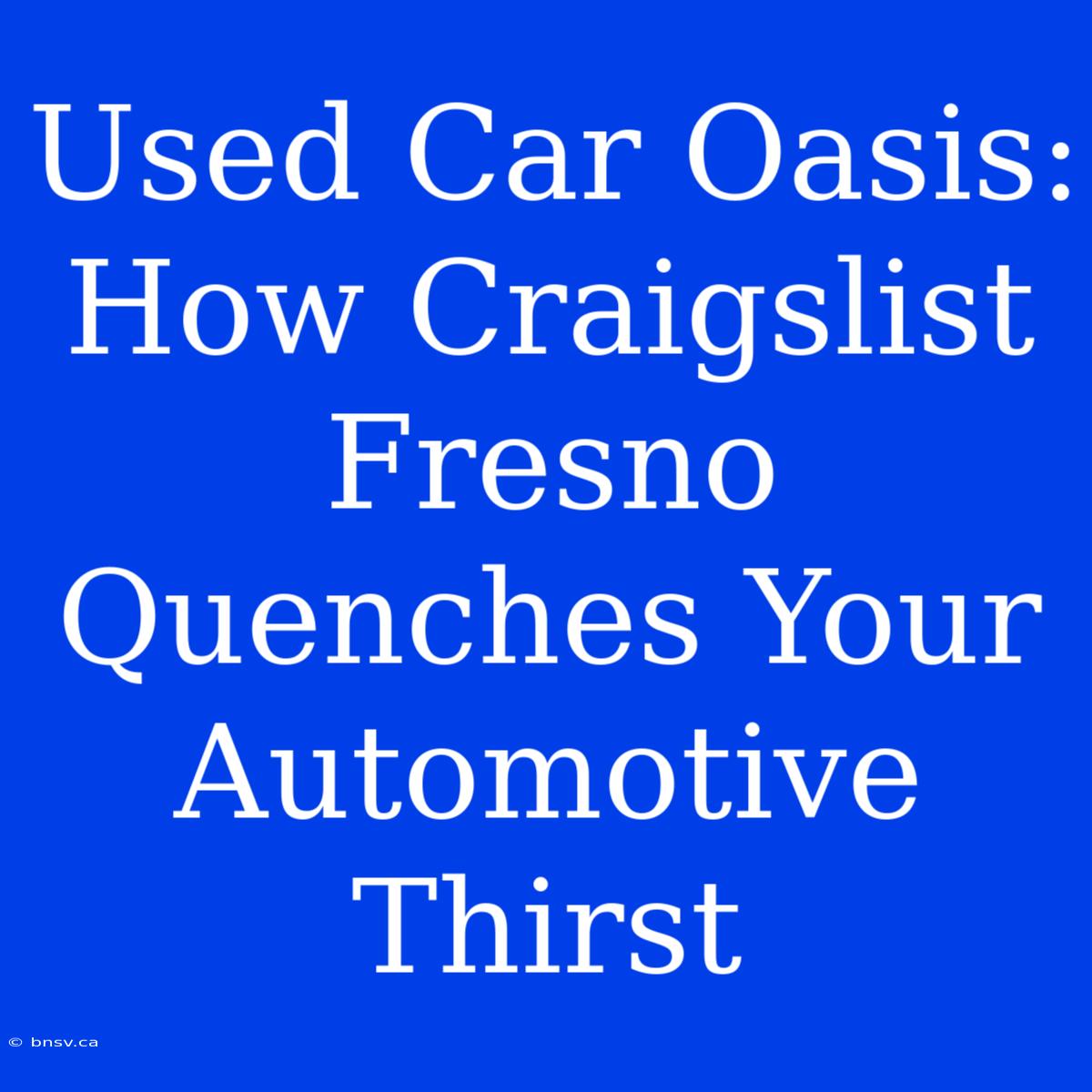 Used Car Oasis: How Craigslist Fresno Quenches Your Automotive Thirst

© bnsv.ca